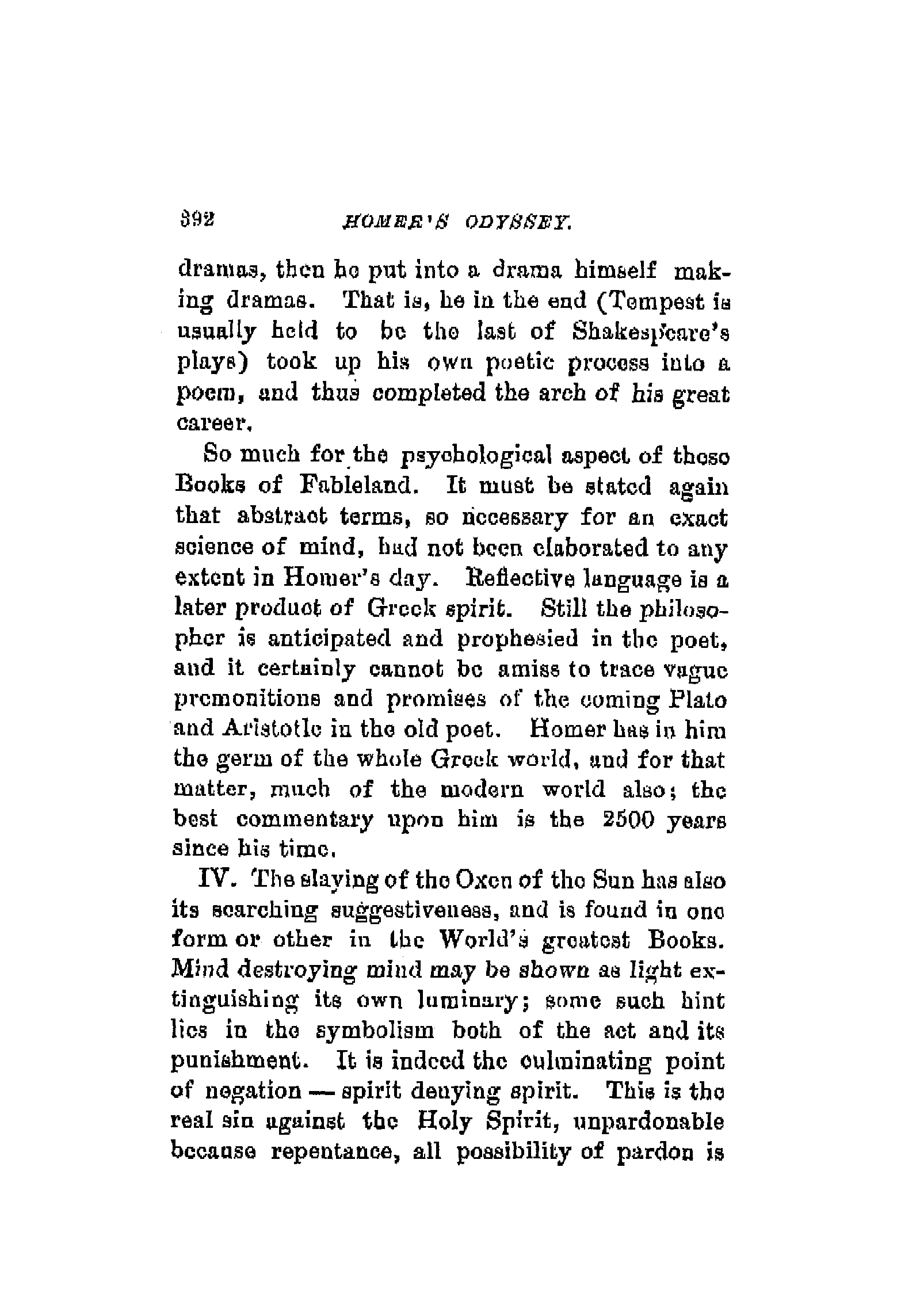 392 HOMER'S ODYSSEY.

dramas, then he put into a drama himself making dramas. That is, he in the end (Tempest is usually held to be the last of Shakespeare's plays) took up his own poetic process into a poem, and thus completed the arch of his great career.

So much for the psychological aspect of these Books of Fableland. It must be stated again that abstract terms, so necessary for an exact science of mind, had not been elaborated to any extent in Homer's day. Reflective language is a later product of Greek spirit. Still the philosopher is anticipated and prophesied in the poet, and it certainly cannot be amiss to trace vague premonitions and promises of the coming Plato and Aristotle in the old poet. Homer has in him the germ of the whole Greek world, and for that matter, much of the modern world also; the best commentary upon him is the 2500 years since his time.

IV. The slaying of the Oxen of the Sun has also its searching suggestiveness, and is found in one form or other in the World's greatest Books. Mind destroying mind may be shown as light extinguishing its own luminary; some such hint lies in the symbolism both of the act and its punishment. It is indeed the culminating point of negation — spirit denying spirit. This is the real sin against the Holy Spirit, unpardonable because repentance, all possibility of pardon is